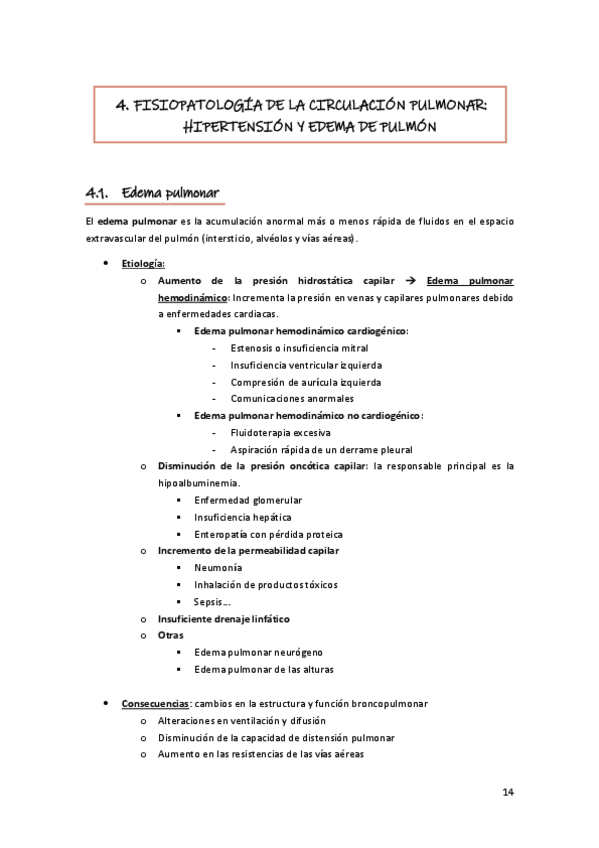 4. FISIOPATOLOGÍA DE LA CIRCULACIÓN PULMONAR: HIPERTENSIÓN Y EDEMA DE PULMÓN

4.1. Edema pulmonar

El edema pulmonar es la acumulación anormal más o menos rápida de fluidos en el espacio extravascular del pulmón (intersticio, alvéolos y vías aéreas).

- Etiología:
  - Aumento de la presión hidrostática capilar → Edema pulmonar hemodinámico: Incrementa la presión en venas y capilares pulmonares debido a enfermedades cardiacas.
    - Edema pulmonar hemodinámico cardiogénico:
      - Estenosis o insuficiencia mitral
      - Insuficiencia ventricular izquierda
      - Compresión de aurícula izquierda
      - Comunicaciones anormales
    - Edema pulmonar hemodinámico no cardiogénico:
      - Fluidoterapia excesiva
      - Aspiración rápida de un derrame pleural
  - Disminución de la presión oncótica capilar: la responsable principal es la hipoalbuminemia.
    - Enfermedad glomerular
    - Insuficiencia hepática
    - Enteropatía con pérdida proteica
  - Incremento de la permeabilidad capilar
    - Neumonía
    - Inhalación de productos tóxicos
    - Sepsis...
  - Insuficiente drenaje linfático
  - Otras
    - Edema pulmonar neurógeno
    - Edema pulmonar de las alturas

- Consecuencias: cambios en la estructura y función broncopulmonar
  - Alteraciones en ventilación y difusión
  - Disminución de la capacidad de distensión pulmonar
  - Aumento en las resistencias de las vías aéreas

14